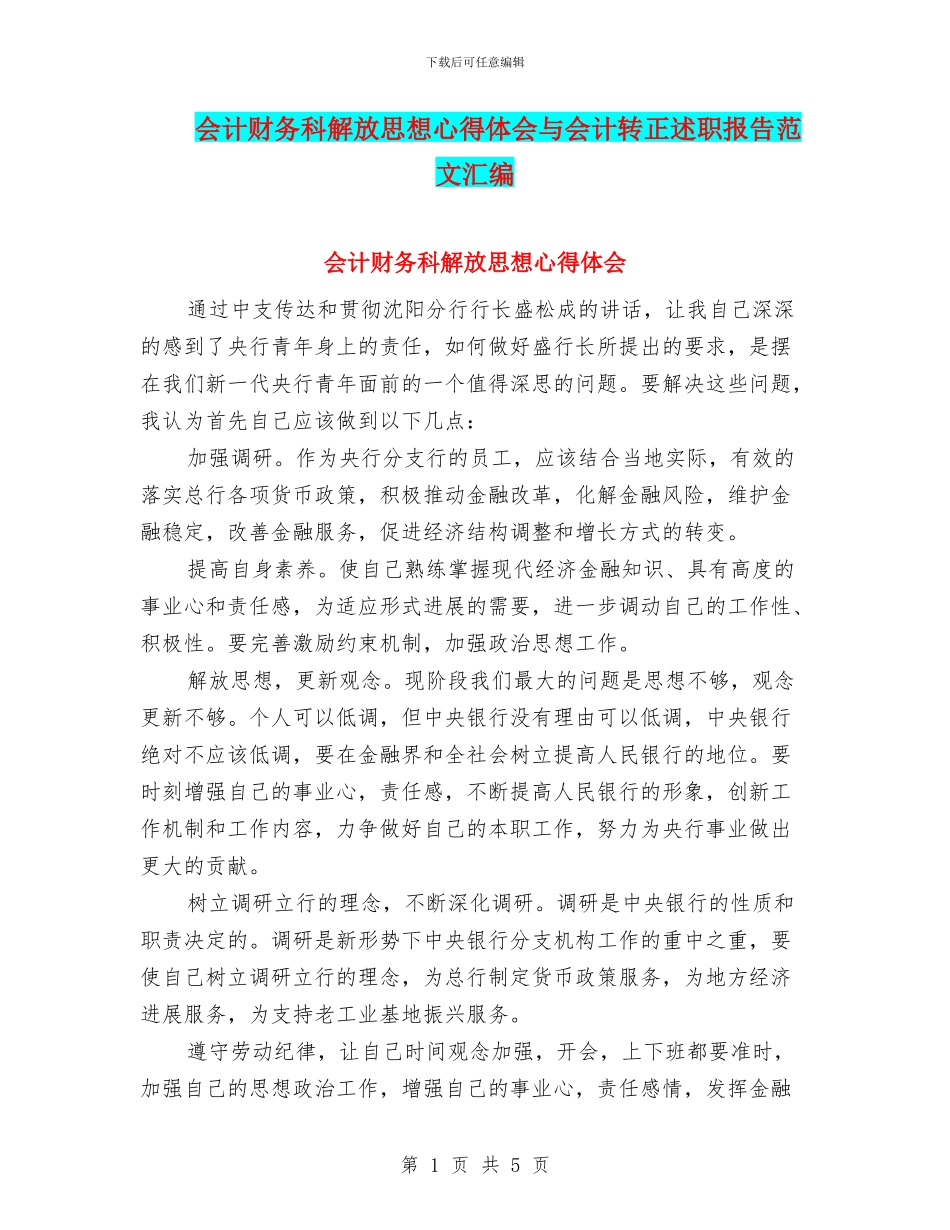 下载后可任意编辑

会计财务科解放思想心得体会与会计转正述职报告范文汇编

会计财务科解放思想心得体会

通过中支传达和贯彻沈阳分行行长盛松成的讲话，让我自己深深的感到了央行青年身上的责任，如何做好盛行长所提出的要求，是摆在我们新一代央行青年面前的一个值得深思的问题。要解决这些问题，我认为首先自己应该做到以下几点：

加强调研。作为央行分支行的员工，应该结合当地实际，有效的落实总行各项货币政策，积极推动金融改革，化解金融风险，维护金融稳定，改善金融服务，促进经济结构调整和增长方式的转变。

提高自身素养。使自己熟练掌握现代经济金融知识、具有高度的事业心和责任感，为适应形式进展的需要，进一步调动自己的工作性、积极性。要完善激励约束机制，加强政治思想工作。

解放思想，更新观念。现阶段我们最大的问题是思想不够，观念更新不够。个人可以低调，但中央银行没有理由可以低调，中央银行绝对不应该低调，要在金融界和全社会树立提高人民银行的地位。要时刻增强自己的事业心，责任感，不断提高人民银行的形象，创新工作机制和工作内容，力争做好自己的本职工作，努力为央行事业做出更大的贡献。

树立调研立行的理念，不断深化调研。调研是中央银行的性质和职责决定的。调研是新形势下中央银行分支机构工作的重中之重，要使自己树立调研立行的理念，为总行制定货币政策服务，为地方经济进展服务，为支持老工业基地振兴服务。

遵守劳动纪律，让自己时间观念加强，开会，上下班都要准时，加强自己的思想政治工作，增强自己的事业心，责任感情，发挥金融

第 1 页 共 5 页